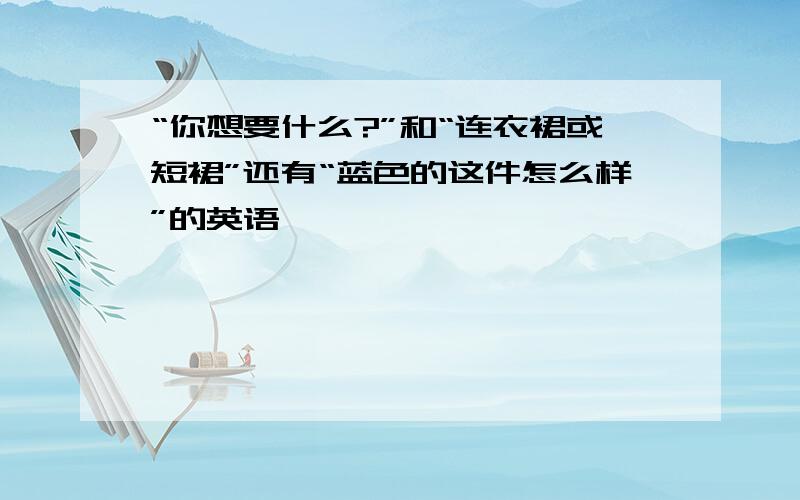 “你想要什么?”和“连衣裙或短裙”还有“蓝色的这件怎么样”的英语